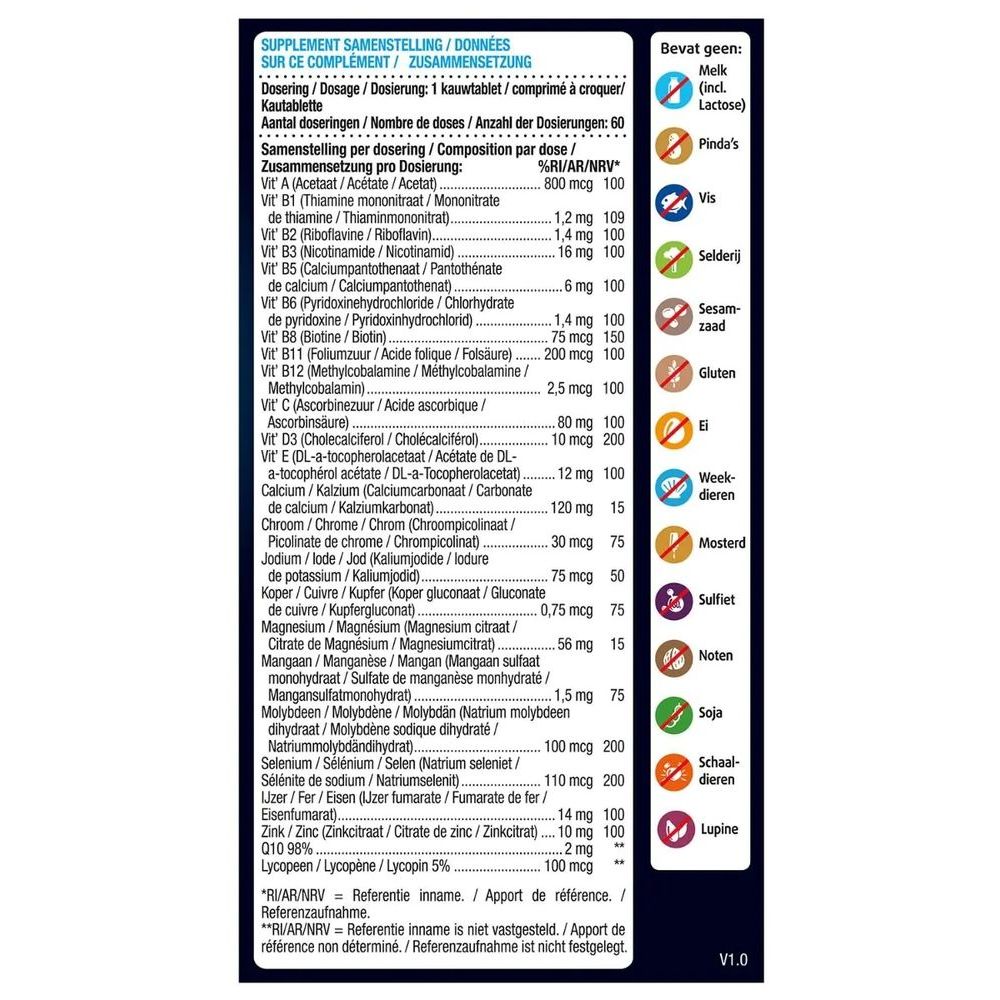 SUPPLEMENT SAMENSTELLING / DONNÉES SUR CE COMPLÉMENT / ZUSAMMENSETZUNG

Dosering / Dosage / Dosierung: 1 kauwtablet / comprimé à croquer/ Kautablette
Aantal doseringen / Nombre de doses / Anzahl der Dosierungen: 60

Samenstelling per dosering / Composition par dose / Zusammensetzung pro Dosierung: %RI/AR/NRV*
Vit' A (Acetaat / Acétate / Acetat) 800 mcg 100
Vit' B1 (Thiamine mononitraat / Mononitrate de thiamine / Thiaminmononitrat) 1,2 mg 109
Vit' B2 (Riboflavine / Riboflavin) 1,4 mg 100
Vit' B3 (Nicotinamide / Nicotinamid) 16 mg 100
Vit' B5 (Calciumpantothenaat / Pantothénate de calcium / Calciumpantothenat) 6 mg 100
Vit' B6 (Pyridoxinehydrochloride / Chlorhydrate de pyridoxine / Pyridoxinhydrochlorid) 1,4 mg 100
Vit' B8 (Biotine / Biotin) 75 mcg 150
Vit' B11 (Foliumzuur / Acide folique / Folsäure) 200 mcg 100
Vit' B12 (Methylcobalamine / Méthylcobalamine / Methylcobalamin) 2,5 mcg 100
Vit' C (Ascorbinezuur / Acide ascorbique / Ascorbinsäure) 80 mg 100
Vit' D3 (Cholecalciferol / Cholécalciférol) 10 mcg 200
Vit' E (DL-a-tocopherolacetaat / Acétate de DL-a-tocophérol acétate / DL-a-Tocopherolacetat) 12 mg 100
Calcium / Kalzium (Calciumcarbonaat / Carbonate de calcium / Kalziumkarbonat) 120 mg 15
Chroom / Chrome / Chrom (Chroompicolinaat / Picolinate de chrome / Chrompicolinat) 30 mcg 75
Jodium / Iode / Jod (Kaliumjodide / Iodure de potassium / Kaliumjodid) 75 mcg 50
Koper / Cuivre / Kupfer (Koper gluconaat / Gluconate de cuivre / Kupfergluconat) 0,75 mcg 75
Magnesium / Magnésium (Magnesium citraat / Citrate de Magnésium / Magnesiumcitrat) 56 mg 15
Mangaan / Manganèse / Mangan (Mangaan sulfaat monohydraat / Sulfate de manganèse monhydraté / Mangansulfatmonohydrat) 1,5 mg 75
Molybdeen / Molybdène / Molybdän (Natrium molybdeen dihydraat / Molybdène sodique dihydraté / Natriummolybdändihydrat) 100 mcg 200
Selenium / Sélénium / Selen (Natrium seleniet / Sélénite de sodium / Natriumselenit) 110 mcg 200
IJzer / Fer / Eisen (IJzer fumarate / Fumarate de fer / Eisenfumarat) 14 mg 100
Zink / Zinc (Zinkcitraat / Citrate de zinc / Zinkcitrat) 10 mg 100
Q10 98% 2 mg **
Lycopeen / Lycopène / Lycopin 5% 100 mcg **

*RI/AR/NRV = Referentie inname. / Apport de référence. / Referenzaufnahme.
**RI/AR/NRV = Referentie inname is niet vastgesteld. / Apport de référence non déterminé. / Referenzaufnahme ist nicht festgelegt.

Bevat geen:
Melk (incl. Lactose)
Pinda's
Vis
Selderij
Sesamzaad
Gluten
Ei
Weekdieren
Mosterd
Sulfiet
Noten
Soja
Schaaldieren
Lupine

V1.0